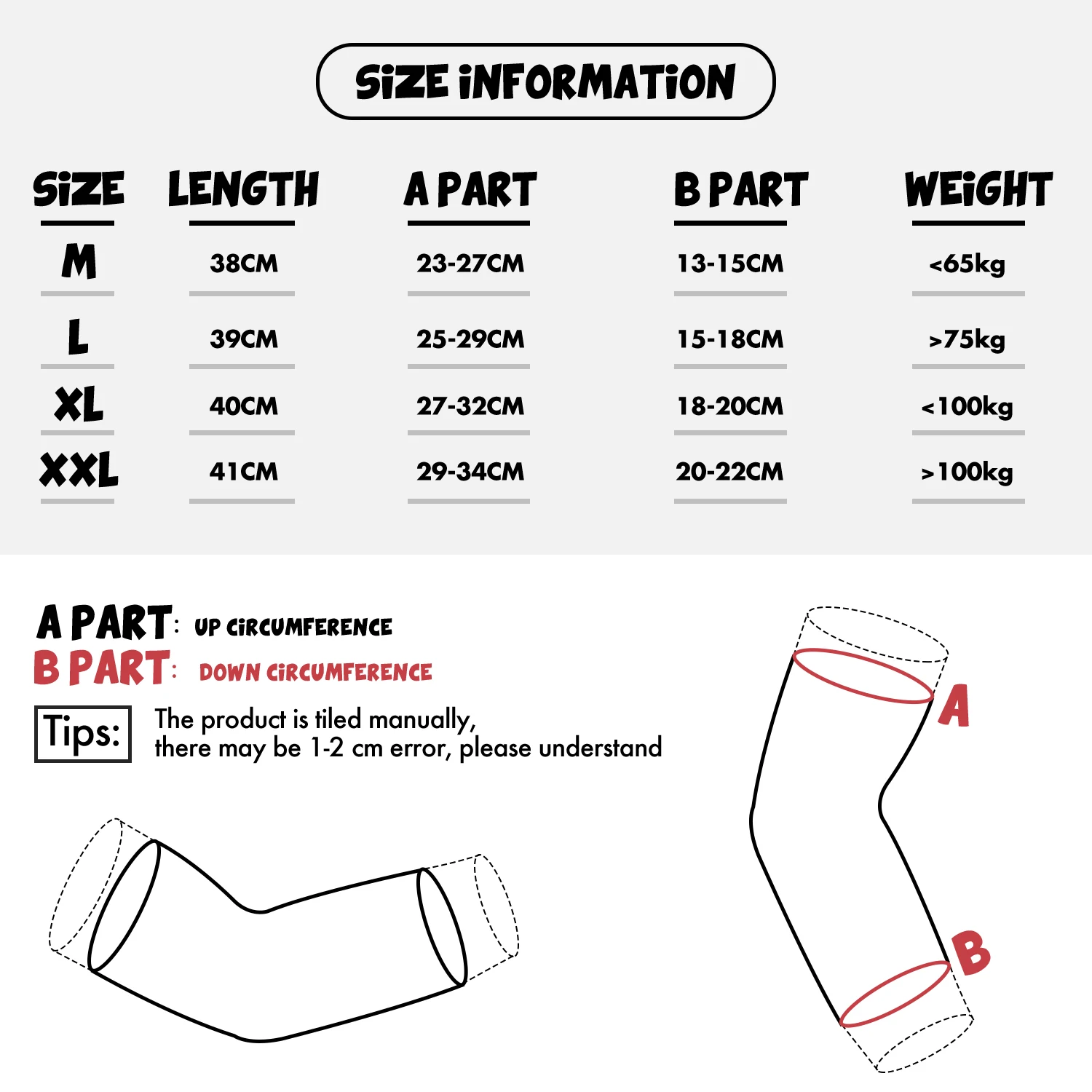 SiZE iNFORMATiON

| SiZE | LENGTH | A PART | B PART | WEiGHT |
|---|---|---|---|---|
| M | 38CM | 23-27CM | 13-15CM | <65kg |
| L | 39CM | 25-29CM | 15-18CM | >75kg |
| XL | 40CM | 27-32CM | 18-20CM | <100kg |
| XXL | 41CM | 29-34CM | 20-22CM | >100kg |

A PART: UP CiRCUMFERENCE
B PART: DOWN CiRCUMFERENCE

Tips: The product is tiled manually, there may be 1-2 cm error, please understand

A

B